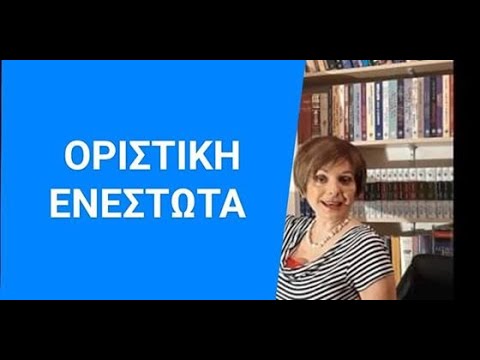 ΟΡΙΣΤΙΚΗ
ΕΝΕΣΤΩΤΑ